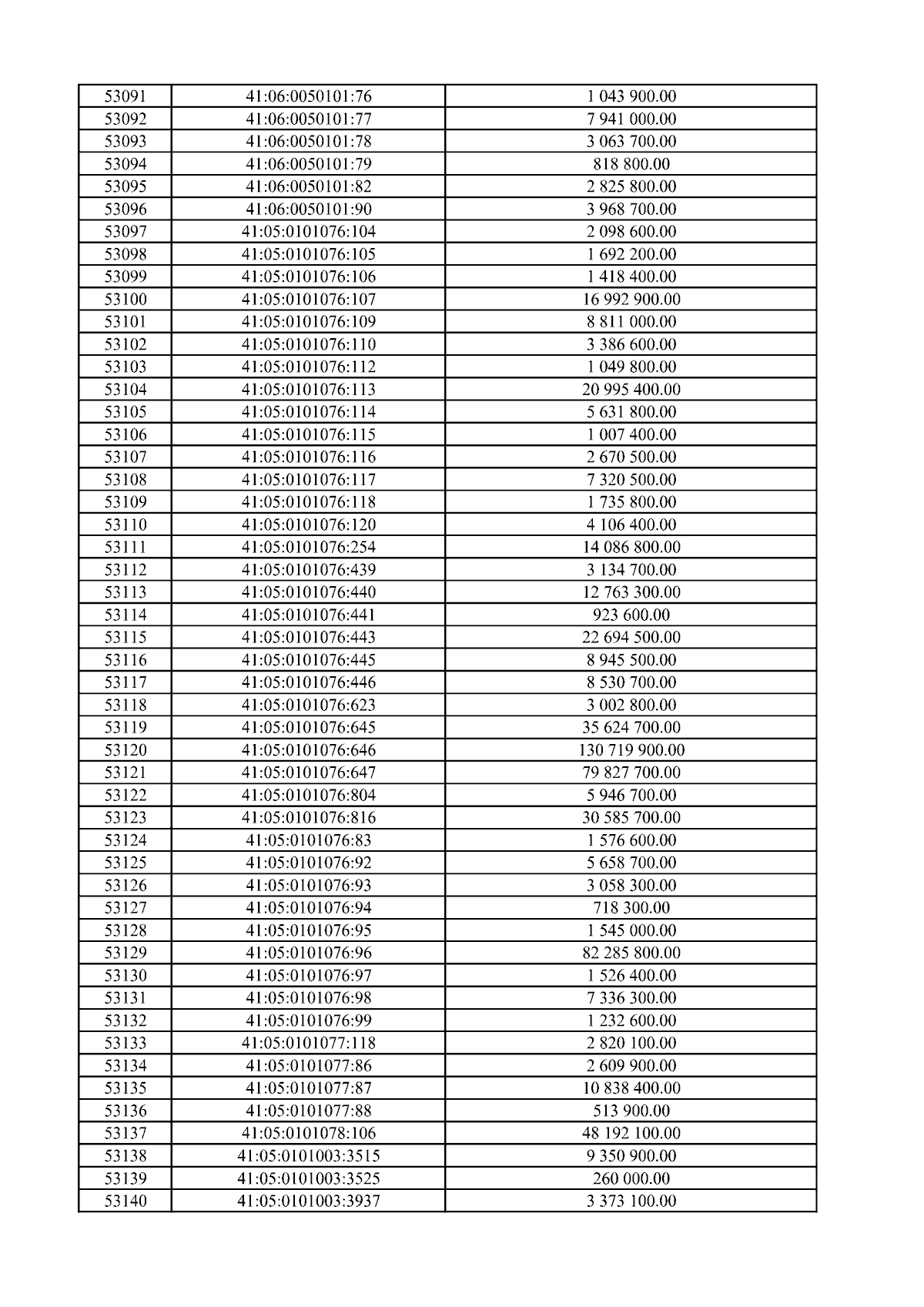 | 53091 | 41:06:0050101:76 | 1 043 900.00 |
|---|---|---|
| 53092 | 41:06:0050101:77 | 7 941 000.00 |
| 53093 | 41:06:0050101:78 | 3 063 700.00 |
| 53094 | 41:06:0050101:79 | 818 800.00 |
| 53095 | 41:06:0050101:82 | 2 825 800.00 |
| 53096 | 41:06:0050101:90 | 3 968 700.00 |
| 53097 | 41:05:0101076:104 | 2 098 600.00 |
| 53098 | 41:05:0101076:105 | 1 692 200.00 |
| 53099 | 41:05:0101076:106 | 1 418 400.00 |
| 53100 | 41:05:0101076:107 | 16 992 900.00 |
| 53101 | 41:05:0101076:109 | 8 811 000.00 |
| 53102 | 41:05:0101076:110 | 3 386 600.00 |
| 53103 | 41:05:0101076:112 | 1 049 800.00 |
| 53104 | 41:05:0101076:113 | 20 995 400.00 |
| 53105 | 41:05:0101076:114 | 5 631 800.00 |
| 53106 | 41:05:0101076:115 | 1 007 400.00 |
| 53107 | 41:05:0101076:116 | 2 670 500.00 |
| 53108 | 41:05:0101076:117 | 7 320 500.00 |
| 53109 | 41:05:0101076:118 | 1 735 800.00 |
| 53110 | 41:05:0101076:120 | 4 106 400.00 |
| 53111 | 41:05:0101076:254 | 14 086 800.00 |
| 53112 | 41:05:0101076:439 | 3 134 700.00 |
| 53113 | 41:05:0101076:440 | 12 763 300.00 |
| 53114 | 41:05:0101076:441 | 923 600.00 |
| 53115 | 41:05:0101076:443 | 22 694 500.00 |
| 53116 | 41:05:0101076:445 | 8 945 500.00 |
| 53117 | 41:05:0101076:446 | 8 530 700.00 |
| 53118 | 41:05:0101076:623 | 3 002 800.00 |
| 53119 | 41:05:0101076:645 | 35 624 700.00 |
| 53120 | 41:05:0101076:646 | 130 719 900.00 |
| 53121 | 41:05:0101076:647 | 79 827 700.00 |
| 53122 | 41:05:0101076:804 | 5 946 700.00 |
| 53123 | 41:05:0101076:816 | 30 585 700.00 |
| 53124 | 41:05:0101076:83 | 1 576 600.00 |
| 53125 | 41:05:0101076:92 | 5 658 700.00 |
| 53126 | 41:05:0101076:93 | 3 058 300.00 |
| 53127 | 41:05:0101076:94 | 718 300.00 |
| 53128 | 41:05:0101076:95 | 1 545 000.00 |
| 53129 | 41:05:0101076:96 | 82 285 800.00 |
| 53130 | 41:05:0101076:97 | 1 526 400.00 |
| 53131 | 41:05:0101076:98 | 7 336 300.00 |
| 53132 | 41:05:0101076:99 | 1 232 600.00 |
| 53133 | 41:05:0101077:118 | 2 820 100.00 |
| 53134 | 41:05:0101077:86 | 2 609 900.00 |
| 53135 | 41:05:0101077:87 | 10 838 400.00 |
| 53136 | 41:05:0101077:88 | 513 900.00 |
| 53137 | 41:05:0101078:106 | 48 192 100.00 |
| 53138 | 41:05:0101003:3515 | 9 350 900.00 |
| 53139 | 41:05:0101003:3525 | 260 000.00 |
| 53140 | 41:05:0101003:3937 | 3 373 100.00 |